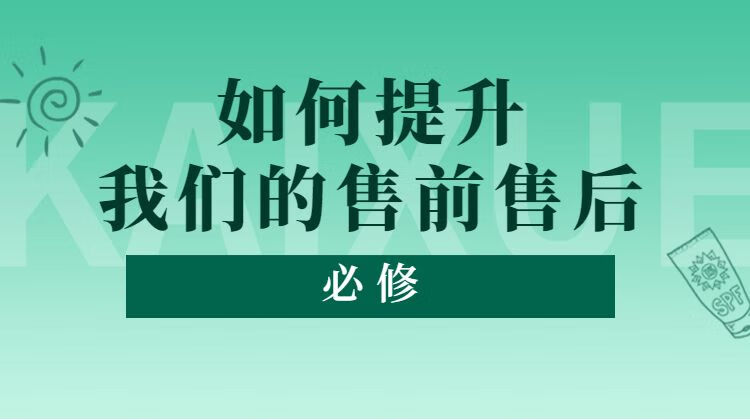 KAIXUE

如何提升
我们的售前售后

必修

SPF